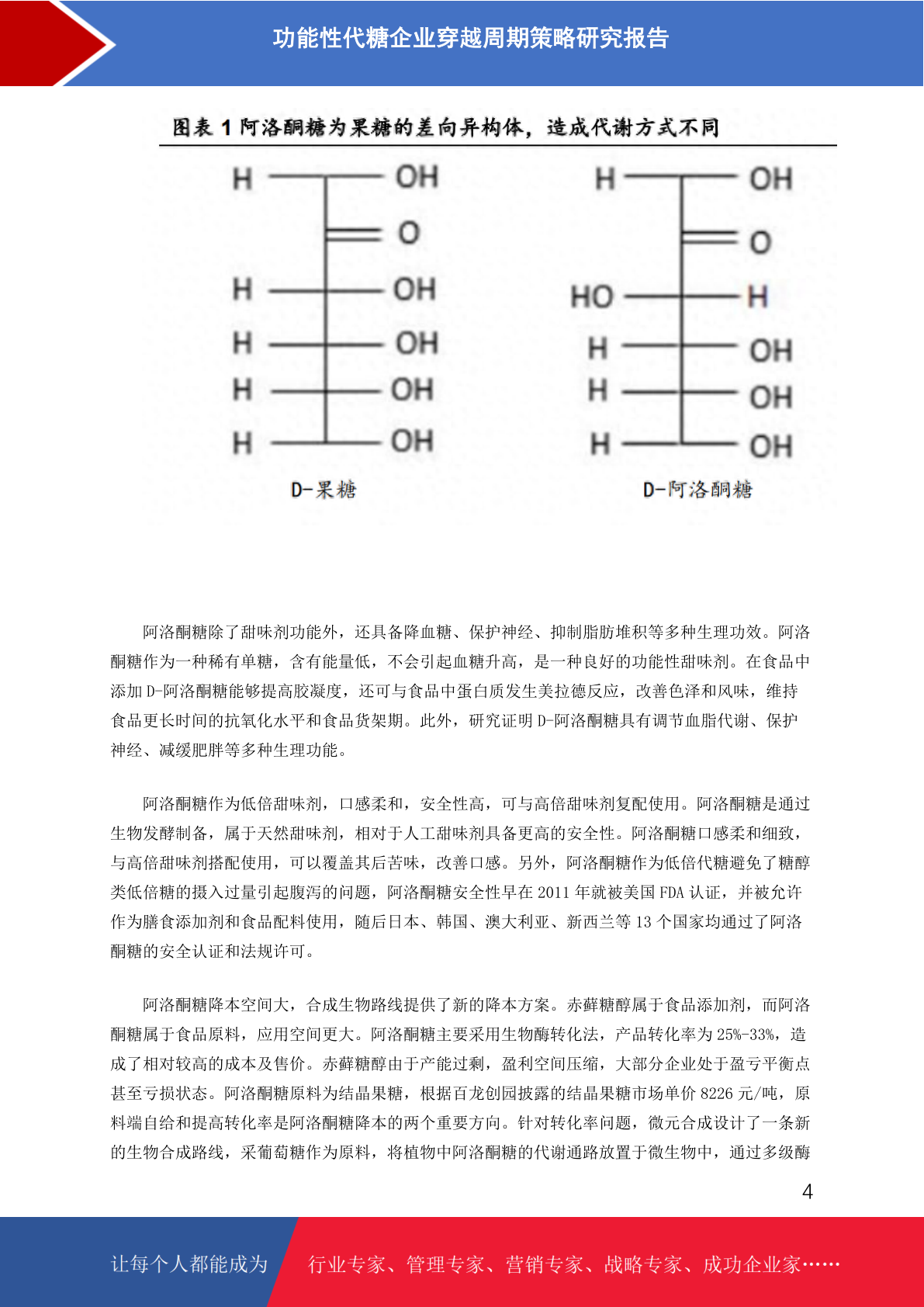 功能性代糖企业穿越周期策略研究报告

图表 1 阿洛酮糖为果糖的差向异构体，造成代谢方式不同

H OH
O
H OH
H OH
H OH
H OH
D-果糖

H OH
O
HO H
H OH
H OH
H OH
D-阿洛酮糖

阿洛酮糖除了甜味剂功能外，还具备降血糖、保护神经、抑制脂肪堆积等多种生理功效。阿洛酮糖作为一种稀有单糖，含有能量低，不会引起血糖升高，是一种良好的功能性甜味剂。在食品中添加 D-阿洛酮糖能够提高胶凝度，还可与食品中蛋白质发生美拉德反应，改善色泽和风味，维持食品更长时间的抗氧化水平和食品货架期。此外，研究证明 D-阿洛酮糖具有调节血脂代谢、保护神经、减缓肥胖等多种生理功能。

阿洛酮糖作为低倍甜味剂，口感柔和，安全性高，可与高倍甜味剂复配使用。阿洛酮糖是通过生物发酵制备，属于天然甜味剂，相对于人工甜味剂具备更高的安全性。阿洛酮糖口感柔和细致，与高倍甜味剂搭配使用，可以覆盖其后苦味，改善口感。另外，阿洛酮糖作为低倍代糖避免了糖醇类低倍糖的摄入过量引起腹泻的问题，阿洛酮糖安全性早在 2011 年就被美国 FDA 认证，并被允许作为膳食添加剂和食品配料使用，随后日本、韩国、澳大利亚、新西兰等 13 个国家均通过了阿洛酮糖的安全认证和法规许可。

阿洛酮糖降本空间大，合成生物路线提供了新的降本方案。赤藓糖醇属于食品添加剂，而阿洛酮糖属于食品原料，应用空间更大。阿洛酮糖主要采用生物酶转化法，产品转化率为 25%-33%，造成了相对较高的成本及售价。赤藓糖醇由于产能过剩，盈利空间压缩，大部分企业处于盈亏平衡点甚至亏损状态。阿洛酮糖原料为结晶果糖，根据百龙创园披露的结晶果糖市场单价 8226 元/吨，原料端自给和提高转化率是阿洛酮糖降本的两个重要方向。针对转化率问题，微元合成设计了一条新的生物合成路线，采葡萄糖作为原料，将植物中阿洛酮糖的代谢通路放置于微生物中，通过多级酶

4

让每个人都能成为 行业专家、管理专家、营销专家、战略专家、成功企业家……